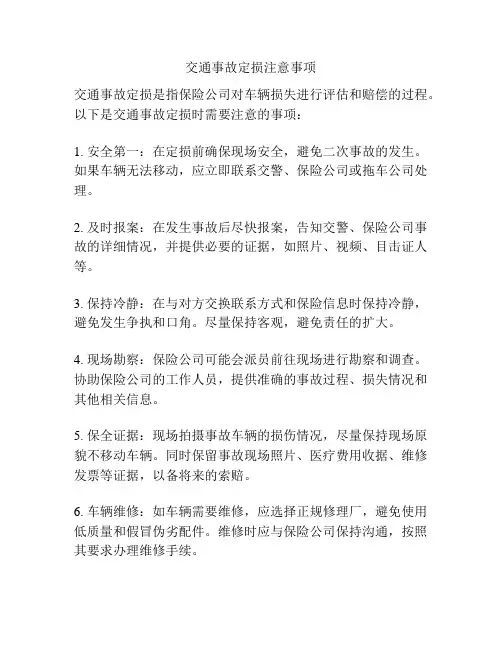 交通事故定损注意事项

交通事故定损是指保险公司对车辆损失进行评估和赔偿的过程。以下是交通事故定损时需要注意的事项：

1. 安全第一：在定损前确保现场安全，避免二次事故的发生。如果车辆无法移动，应立即联系交警、保险公司或拖车公司处理。

2. 及时报案：在发生事故后尽快报案，告知交警、保险公司事故的详细情况，并提供必要的证据，如照片、视频、目击证人等。

3. 保持冷静：在与对方交换联系方式和保险信息时保持冷静，避免发生争执和口角。尽量保持客观，避免责任的扩大。

4. 现场勘察：保险公司可能会派员前往现场进行勘察和调查。协助保险公司的工作人员，提供准确的事故过程、损失情况和其他相关信息。

5. 保全证据：现场拍摄事故车辆的损伤情况，尽量保持现场原貌不移动车辆。同时保留事故现场照片、医疗费用收据、维修发票等证据，以备将来的索赔。

6. 车辆维修：如车辆需要维修，应选择正规修理厂，避免使用低质量和假冒伪劣配件。维修时应与保险公司保持沟通，按照其要求办理维修手续。